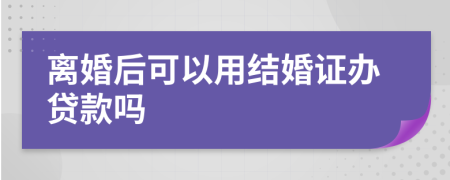 离婚后可以用结婚证办贷款吗